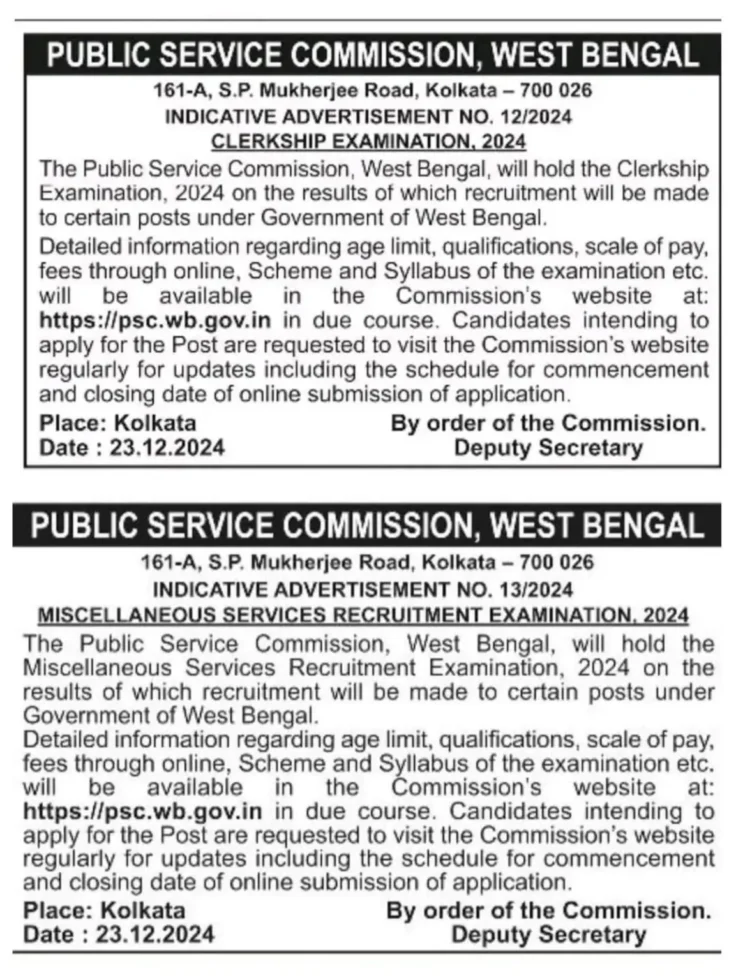 PUBLIC SERVICE COMMISSION, WEST BENGAL

161-A, S.P. Mukherjee Road, Kolkata – 700 026

INDICATIVE ADVERTISEMENT NO. 12/2024

CLERKSHIP EXAMINATION, 2024

The Public Service Commission, West Bengal, will hold the Clerkship Examination, 2024 on the results of which recruitment will be made to certain posts under Government of West Bengal.

Detailed information regarding age limit, qualifications, scale of pay, fees through online, Scheme and Syllabus of the examination etc. will be available in the Commission's website at: https://psc.wb.gov.in in due course. Candidates intending to apply for the Post are requested to visit the Commission's website regularly for updates including the schedule for commencement and closing date of online submission of application.

Place: Kolkata
Date : 23.12.2024

By order of the Commission.
Deputy Secretary

PUBLIC SERVICE COMMISSION, WEST BENGAL

161-A, S.P. Mukherjee Road, Kolkata – 700 026

INDICATIVE ADVERTISEMENT NO. 13/2024

MISCELLANEOUS SERVICES RECRUITMENT EXAMINATION, 2024

The Public Service Commission, West Bengal, will hold the Miscellaneous Services Recruitment Examination, 2024 on the results of which recruitment will be made to certain posts under Government of West Bengal.

Detailed information regarding age limit, qualifications, scale of pay, fees through online, Scheme and Syllabus of the examination etc. will be available in the Commission's website at: https://psc.wb.gov.in in due course. Candidates intending to apply for the Post are requested to visit the Commission's website regularly for updates including the schedule for commencement and closing date of online submission of application.

Place: Kolkata
Date : 23.12.2024

By order of the Commission.
Deputy Secretary